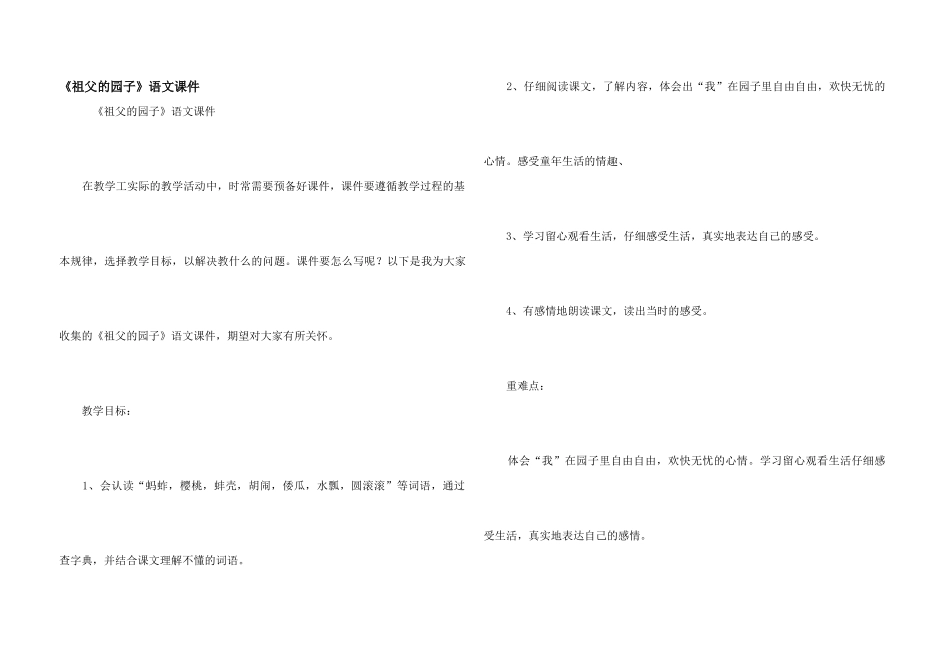 《祖父的园子》语文课件

《祖父的园子》语文课件

在教学工实际的教学活动中，时常需要预备好课件，课件要遵循教学过程的基本规律，选择教学目标，以解决教什么的问题。课件要怎么写呢？以下是我为大家收集的《祖父的园子》语文课件，期望对大家有所关怀。

教学目标：

1、会认读“蚂蚱，樱桃，蚌壳，胡闹，倭瓜，水瓢，圆滚滚”等词语，通过查字典，并结合课文理解不懂的词语。

2、仔细阅读课文，了解内容，体会出“我”在园子里自由自由，欢快无忧的心情。感受童年生活的情趣、

3、学习留心观看生活，仔细感受生活，真实地表达自己的感受。

4、有感情地朗读课文，读出当时的感受。

重难点：

体会“我”在园子里自由自由，欢快无忧的心情。学习留心观看生活仔细感受生活，真实地表达自己的感情。